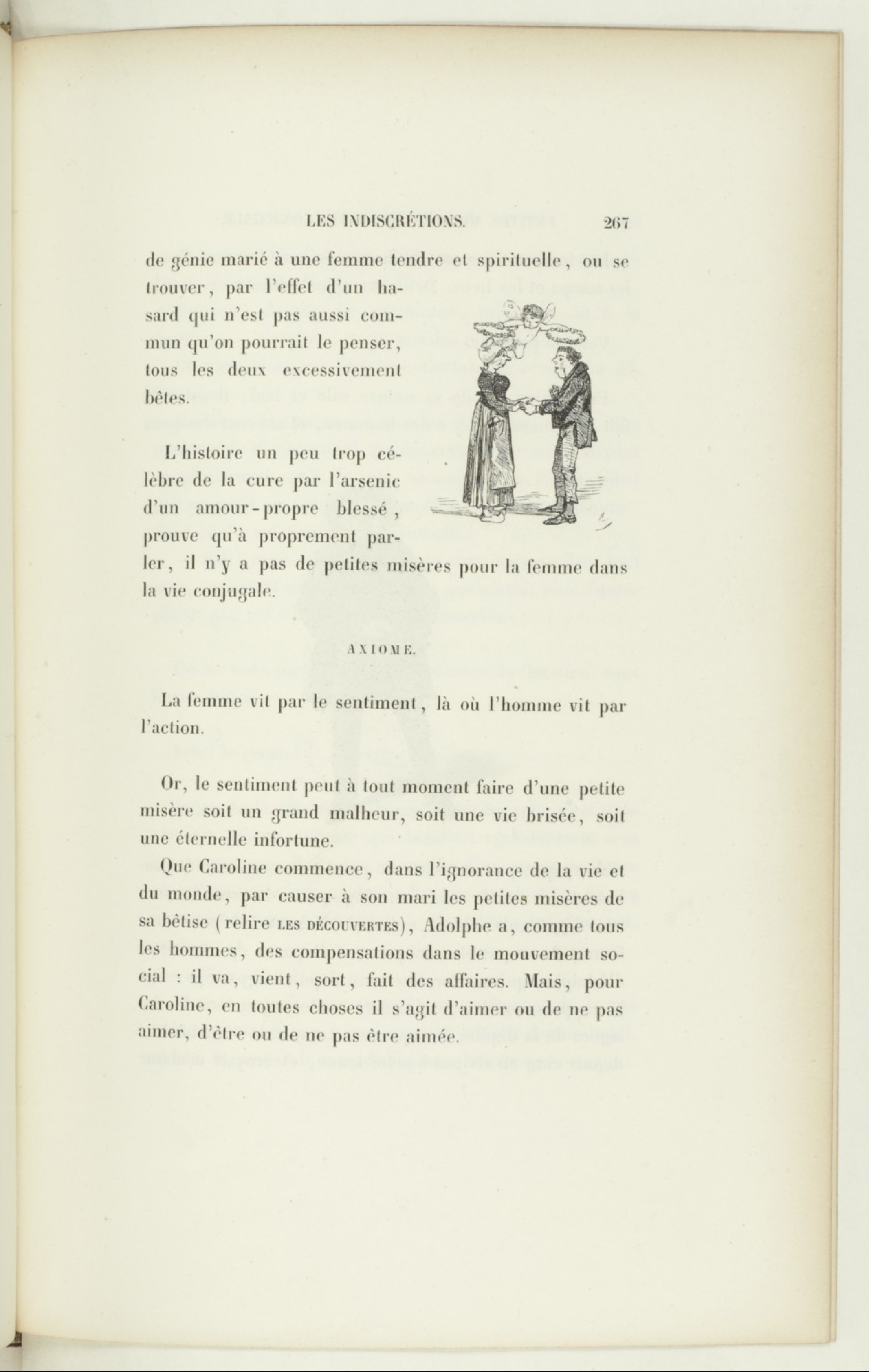 LES INDISCRÉTIONS. 267

de génie marié à une femme tendre et spirituelle, ou se trouver, par l'effet d'un hasard qui n'est pas aussi commun qu'on pourrait le penser, tous les deux excessivement bêtes.

L'histoire un peu trop célèbre de la cure par l'arsenic d'un amour-propre blessé, prouve qu'à proprement parler, il n'y a pas de petites misères pour la femme dans la vie conjugale.

AXIOME.

La femme vit par le sentiment, là où l'homme vit par l'action.

Or, le sentiment peut à tout moment faire d'une petite misère soit un grand malheur, soit une vie brisée, soit une éternelle infortune.

Que Caroline commence, dans l'ignorance de la vie et du monde, par causer à son mari les petites misères de sa bêtise (relire LES DÉCOUVERTES), Adolphe a, comme tous les hommes, des compensations dans le mouvement social : il va, vient, sort, fait des affaires. Mais, pour Caroline, en toutes choses il s'agit d'aimer ou de ne pas aimer, d'être ou de ne pas être aimée.